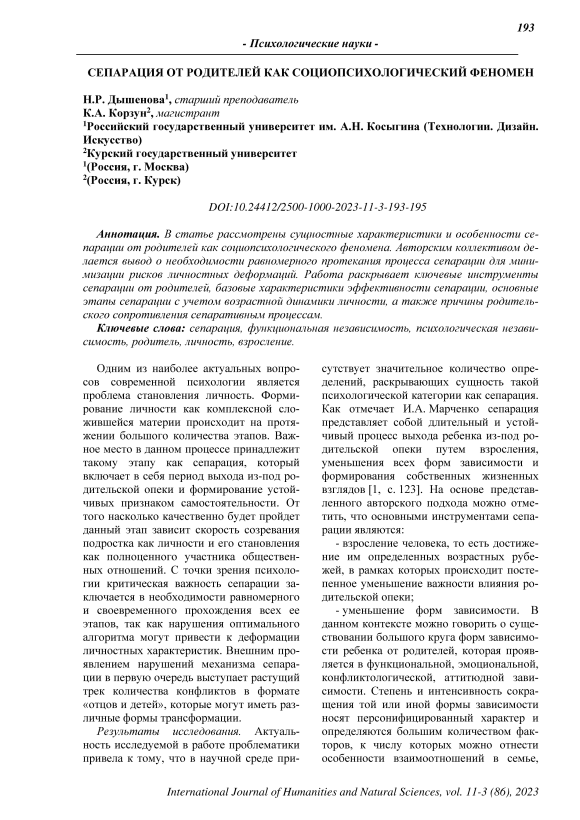 193

- Психологические науки -

СЕПАРАЦИЯ ОТ РОДИТЕЛЕЙ КАК СОЦИОПСИХОЛОГИЧЕСКИЙ ФЕНОМЕН

Н.Р. Дышенова$^1$, старший преподаватель
К.А. Корзун$^2$, магистрант
$^1$Российский государственный университет им. А.Н. Косыгина (Технологии. Дизайн. Искусство)
$^2$Курский государственный университет
$^1$(Россия, г. Москва)
$^2$(Россия, г. Курск)

DOI:10.24412/2500-1000-2023-11-3-193-195

Аннотация. В статье рассмотрены сущностные характеристики и особенности сепарации от родителей как социопсихологического феномена. Авторским коллективом делается вывод о необходимости равномерного протекания процесса сепарации для минимизации рисков личностных деформаций. Работа раскрывает ключевые инструменты сепарации от родителей, базовые характеристики эффективности сепарации, основные этапы сепарации с учетом возрастной динамики личности, а также причины родительского сопротивления сепаративным процессам.

Ключевые слова: сепарация, функциональная независимость, психологическая независимость, родитель, личность, взросление.

Одним из наиболее актуальных вопросов современной психологии является проблема становления личность. Формирование личности как комплексной сложившейся материи происходит на протяжении большого количества этапов. Важное место в данном процессе принадлежит такому этапу как сепарация, который включает в себя период выхода из-под родительской опеки и формирование устойчивых признаком самостоятельности. От того насколько качественно будет пройдет данный этап зависит скорость созревания подростка как личности и его становления как полноценного участника общественных отношений. С точки зрения психологии критическая важность сепарации заключается в необходимости равномерного и своевременного прохождения всех ее этапов, так как нарушения оптимального алгоритма могут привести к деформации личностных характеристик. Внешним проявлением нарушений механизма сепарации в первую очередь выступает растущий трек количества конфликтов в формате «отцов и детей», которые могут иметь различные формы трансформации.

Результаты исследования. Актуальность исследуемой в работе проблематики привела к тому, что в научной среде присутствует значительное количество определений, раскрывающих сущность такой психологической категории как сепарация. Как отмечает И.А. Марченко сепарация представляет собой длительный и устойчивый процесс выхода ребенка из-под родительской опеки путем взросления, уменьшения всех форм зависимости и формирования собственных жизненных взглядов [1, с. 123]. На основе представленного авторского подхода можно отметить, что основными инструментами сепарации являются:

- взросление человека, то есть достижение им определенных возрастных рубежей, в рамках которых происходит постепенное уменьшение важности влияния родительской опеки;

- уменьшение форм зависимости. В данном контексте можно говорить о существовании большого круга форм зависимости ребенка от родителей, которая проявляется в функциональной, эмоциональной, конфликтологической, аттитюдной зависимости. Степень и интенсивность сокращения той или иной формы зависимости носят персонифицированный характер и определяются большим количеством факторов, к числу которых можно отнести особенности взаимоотношений в семье,

International Journal of Humanities and Natural Sciences, vol. 11-3 (86), 2023